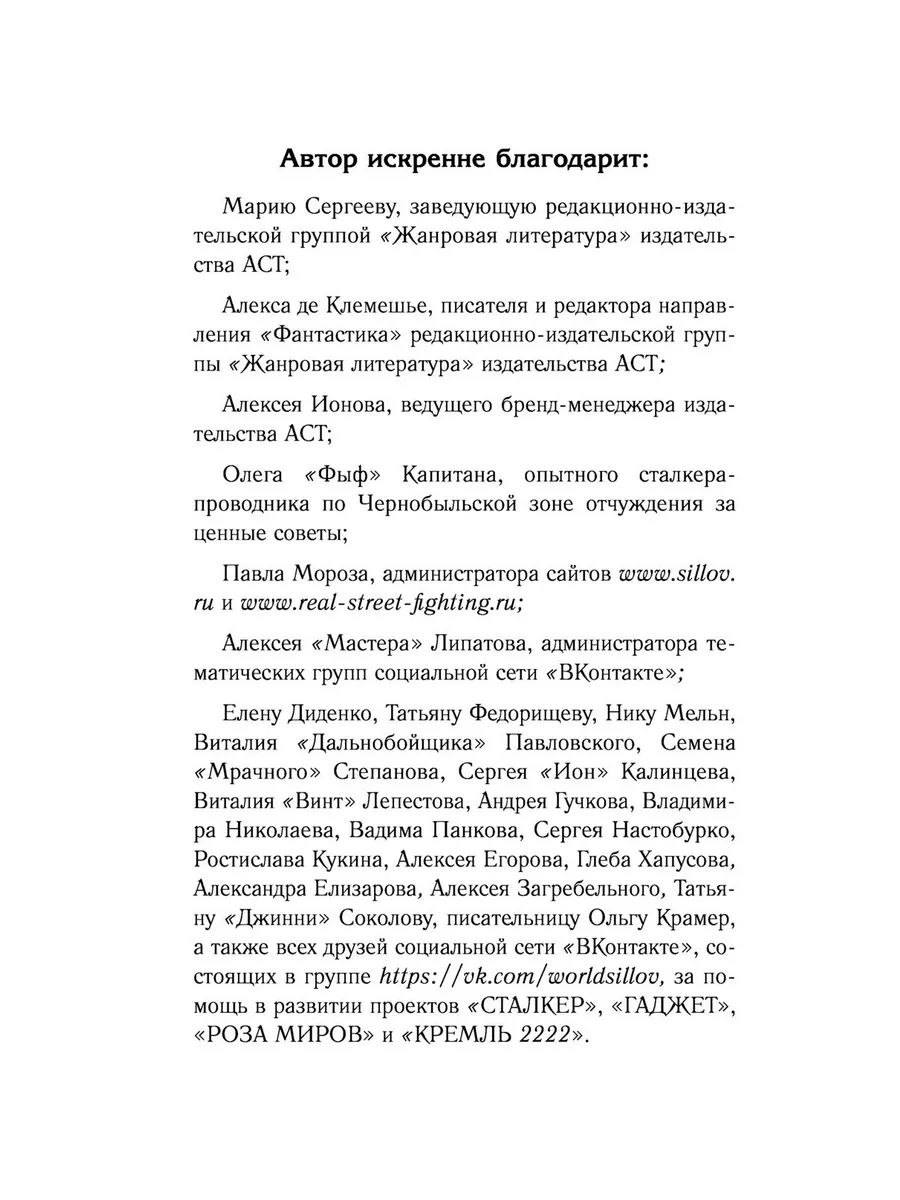 Автор искренне благодарит:

Марию Сергееву, заведующую редакционно-издательской группой «Жанровая литература» издательства АСТ;

Алекса де Клемешье, писателя и редактора направления «Фантастика» редакционно-издательской группы «Жанровая литература» издательства АСТ;

Алексея Ионова, ведущего бренд-менеджера издательства АСТ;

Олега «Фыф» Капитана, опытного сталкера-проводника по Чернобыльской зоне отчуждения за ценные советы;

Павла Мороза, администратора сайтов www.sillov.ru и www.real-street-fighting.ru;

Алексея «Мастера» Липатова, администратора тематических групп социальной сети «ВКонтакте»;

Елену Диденко, Татьяну Федорищеву, Нику Мельн, Виталия «Дальнобойщика» Павловского, Семена «Мрачного» Степанова, Сергея «Ион» Калинцева, Виталия «Винт» Лепестова, Андрея Гучкова, Владимира Николаева, Вадима Панкова, Сергея Настобурко, Ростислава Кукина, Алексея Егорова, Глеба Хапусова, Александра Елизарова, Алексея Загребельного, Татьяну «Джинни» Соколову, писательницу Ольгу Крамер, а также всех друзей социальной сети «ВКонтакте», состоящих в группе https://vk.com/worldsillov, за помощь в развитии проектов «СТАЛКЕР», «ГАДЖЕТ», «РОЗА МИРОВ» и «КРЕМЛЬ 2222».